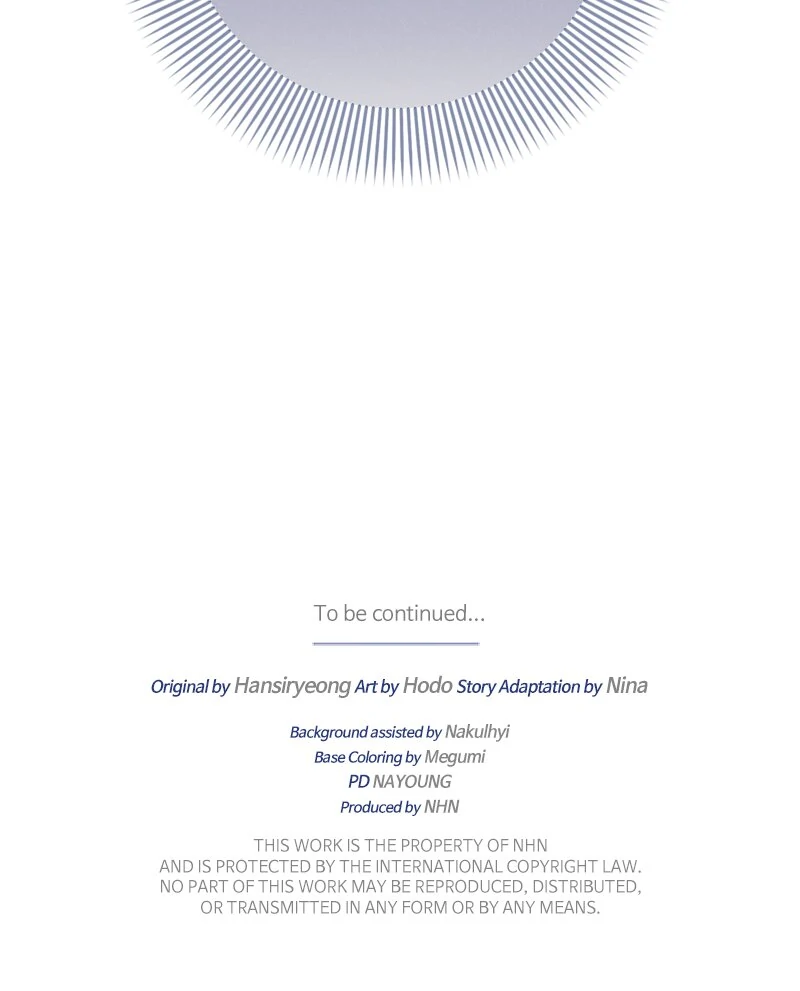 To be continued...

Original by Hansiryeong Art by Hodo Story Adaptation by Nina

Background assisted by Nakulhyi
Base Coloring by Megumi
PD NAYOUNG
Produced by NHN

THIS WORK IS THE PROPERTY OF NHN AND IS PROTECTED BY THE INTERNATIONAL COPYRIGHT LAW. NO PART OF THIS WORK MAY BE REPRODUCED, DISTRIBUTED, OR TRANSMITTED IN ANY FORM OR BY ANY MEANS.